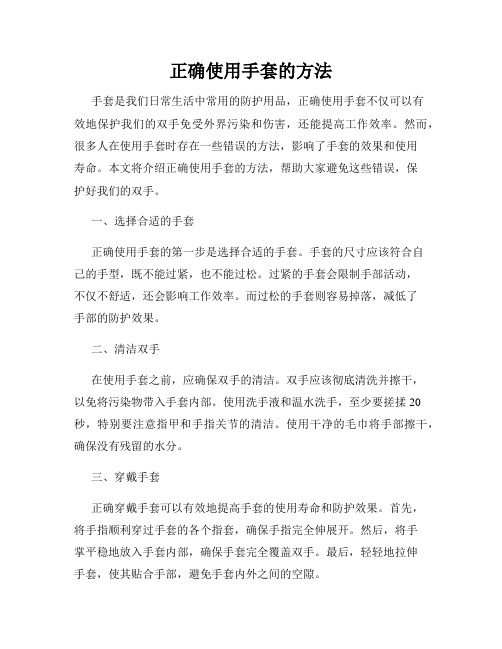 正确使用手套的方法

手套是我们日常生活中常用的防护用品，正确使用手套不仅可以有效地保护我们的双手免受外界污染和伤害，还能提高工作效率。然而，很多人在使用手套时存在一些错误的方法，影响了手套的效果和使用寿命。本文将介绍正确使用手套的方法，帮助大家避免这些错误，保护好我们的双手。

一、选择合适的手套

正确使用手套的第一步是选择合适的手套。手套的尺寸应该符合自己的手型，既不能过紧，也不能过松。过紧的手套会限制手部活动，不仅不舒适，还会影响工作效率。而过松的手套则容易掉落，减低了手部的防护效果。

二、清洁双手

在使用手套之前，应确保双手的清洁。双手应该彻底清洗并擦干，以免将污染物带入手套内部。使用洗手液和温水洗手，至少要搓揉 20 秒，特别要注意指甲和手指关节的清洁。使用干净的毛巾将手部擦干，确保没有残留的水分。

三、穿戴手套

正确穿戴手套可以有效地提高手套的使用寿命和防护效果。首先，将手指顺利穿过手套的各个指套，确保手指完全伸展开。然后，将手掌平稳地放入手套内部，确保手套完全覆盖双手。最后，轻轻地拉伸手套，使其贴合手部，避免手套内外之间的空隙。